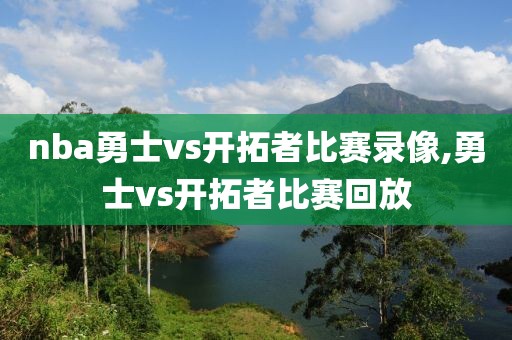 nba勇士vs开拓者比赛录像,勇士vs开拓者比赛回放